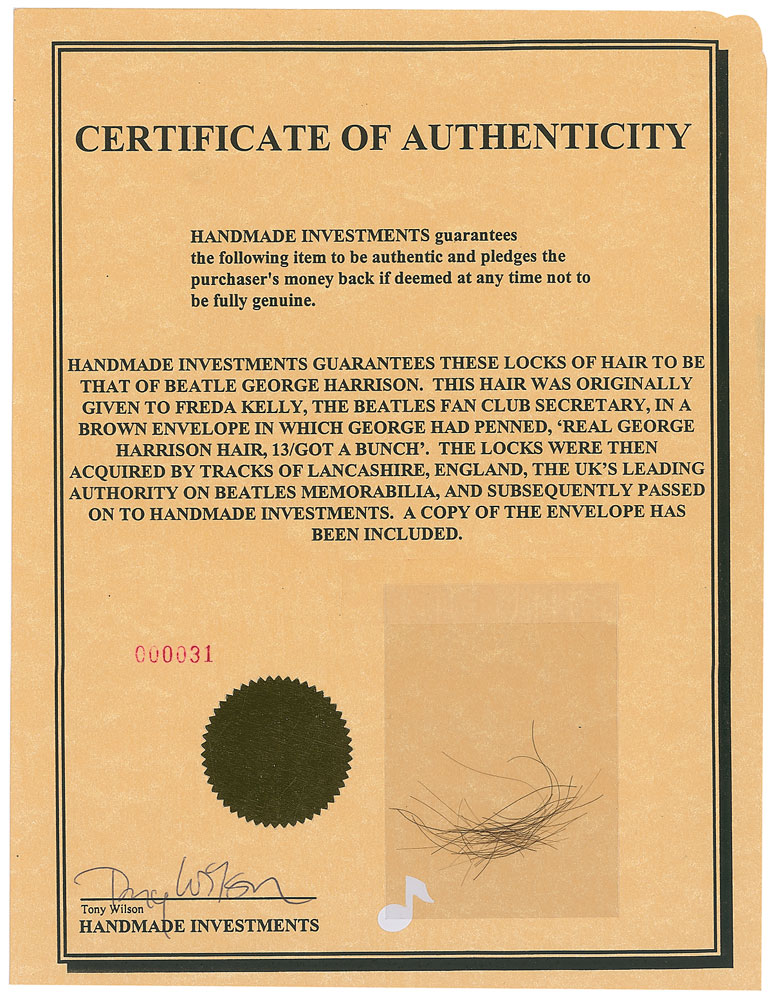 CERTIFICATE OF AUTHENTICITY

HANDMADE INVESTMENTS guarantees the following item to be authentic and pledges the purchaser's money back if deemed at any time not to be fully genuine.

HANDMADE INVESTMENTS GUARANTEES THESE LOCKS OF HAIR TO BE THAT OF BEATLE GEORGE HARRISON. THIS HAIR WAS ORIGINALLY GIVEN TO FREDA KELLY, THE BEATLES FAN CLUB SECRETARY, IN A BROWN ENVELOPE IN WHICH GEORGE HAD PENNED, 'REAL GEORGE HARRISON HAIR, 13/GOT A BUNCH'. THE LOCKS WERE THEN ACQUIRED BY TRACKS OF LANCASHIRE, ENGLAND, THE UK'S LEADING AUTHORITY ON BEATLES MEMORABILIA, AND SUBSEQUENTLY PASSED ON TO HANDMADE INVESTMENTS. A COPY OF THE ENVELOPE HAS BEEN INCLUDED.

000031

Tony Wilson

Tony Wilson
HANDMADE INVESTMENTS